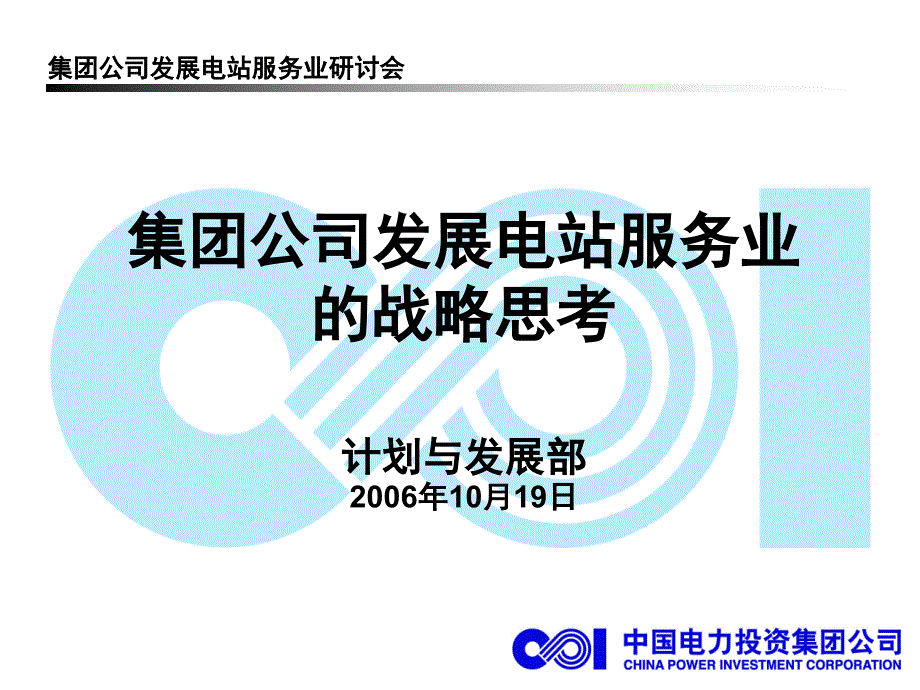 集团公司发展电站服务业研讨会

集团公司发展电站服务业的战略思考

计划与发展部
2006年10月19日

中国电力投资集团公司
CHINA POWER INVESTMENT CORPORATION